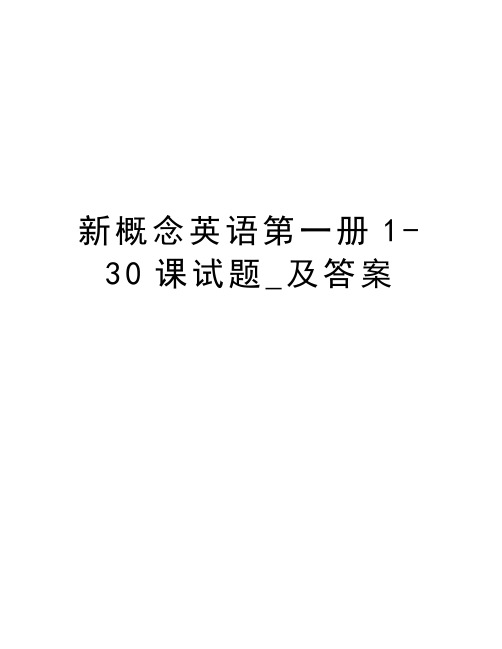 新概念英语第一册 1-30 课试题_及答案